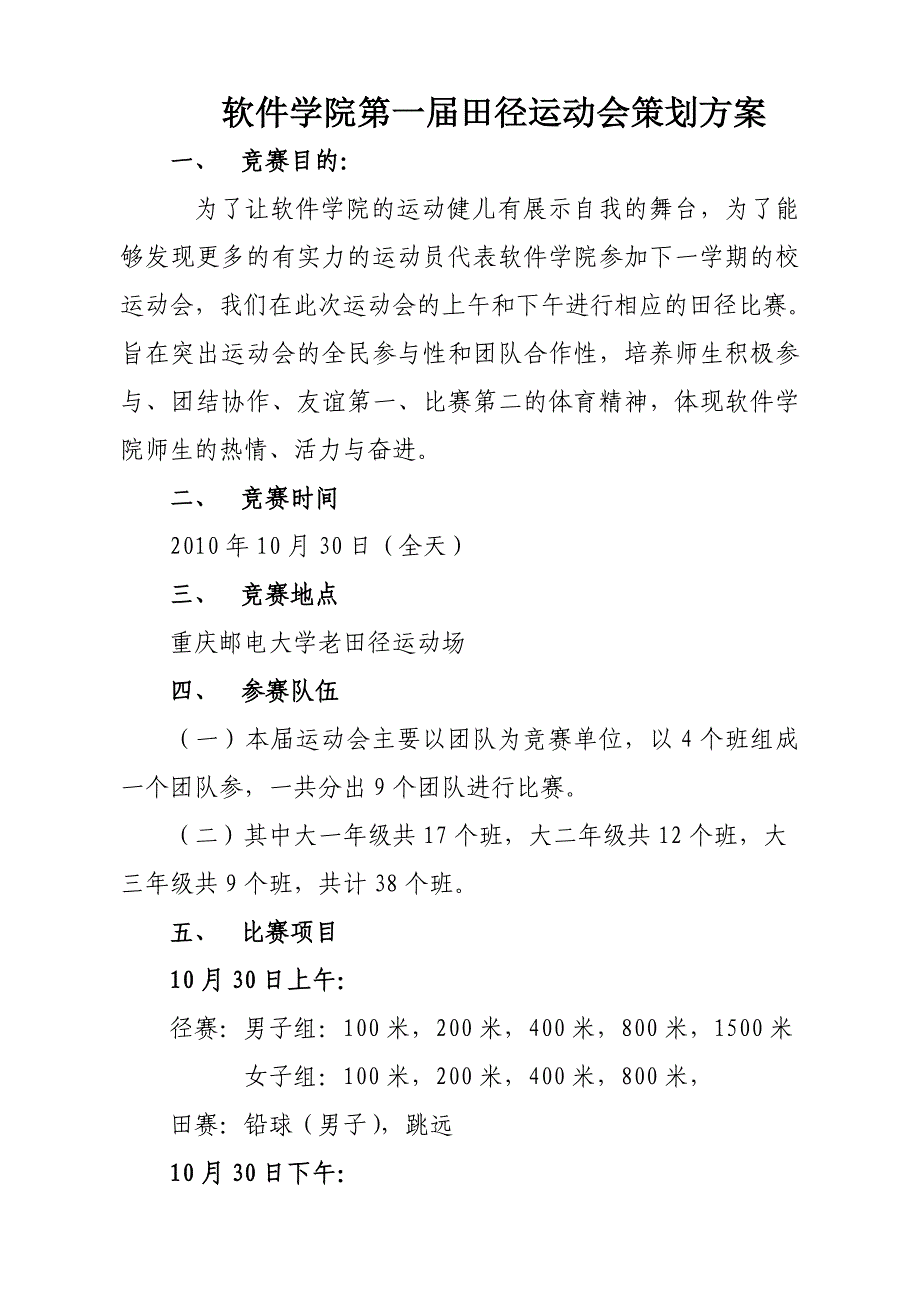 软件学院第一届田径运动会策划方案

一、 竞赛目的:

为了让软件学院的运动健儿有展示自我的舞台，为了能够发现更多的有实力的运动员代表软件学院参加下一学期的校运动会，我们在此次运动会的上午和下午进行相应的田径比赛。旨在突出运动会的全民参与性和团队合作性，培养师生积极参与、团结协作、友谊第一、比赛第二的体育精神，体现软件学院师生的热情、活力与奋进。

二、 竞赛时间

2010年10月30日（全天）

三、 竞赛地点

重庆邮电大学老田径运动场

四、 参赛队伍

（一）本届运动会主要以团队为竞赛单位，以4个班组成一个团队参，一共分出9个团队进行比赛。

（二）其中大一年级共17个班，大二年级共12个班，大三年级共9个班，共计38个班。

五、 比赛项目

10月30日上午:

径赛: 男子组: 100米，200米，400米，800米，1500米

女子组: 100米，200米，400米，800米，

田赛: 铅球（男子），跳远

10月30日下午: